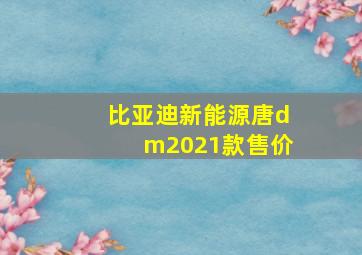 比亚迪新能源唐dm2021款售价